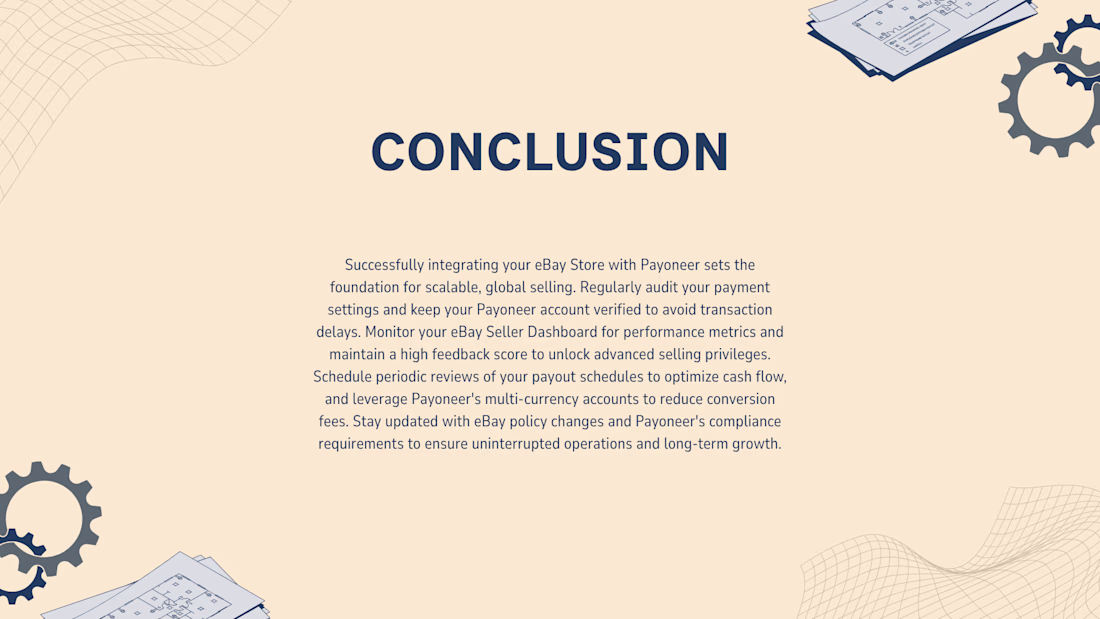 CONCLUSION

Successfully integrating your eBay Store with Payoneer sets the foundation for scalable, global selling. Regularly audit your payment settings and keep your Payoneer account verified to avoid transaction delays. Monitor your eBay Seller Dashboard for performance metrics and maintain a high feedback score to unlock advanced selling privileges. Schedule periodic reviews of your payout schedules to optimize cash flow, and leverage Payoneer's multi-currency accounts to reduce conversion fees. Stay updated with eBay policy changes and Payoneer's compliance requirements to ensure uninterrupted operations and long-term growth.